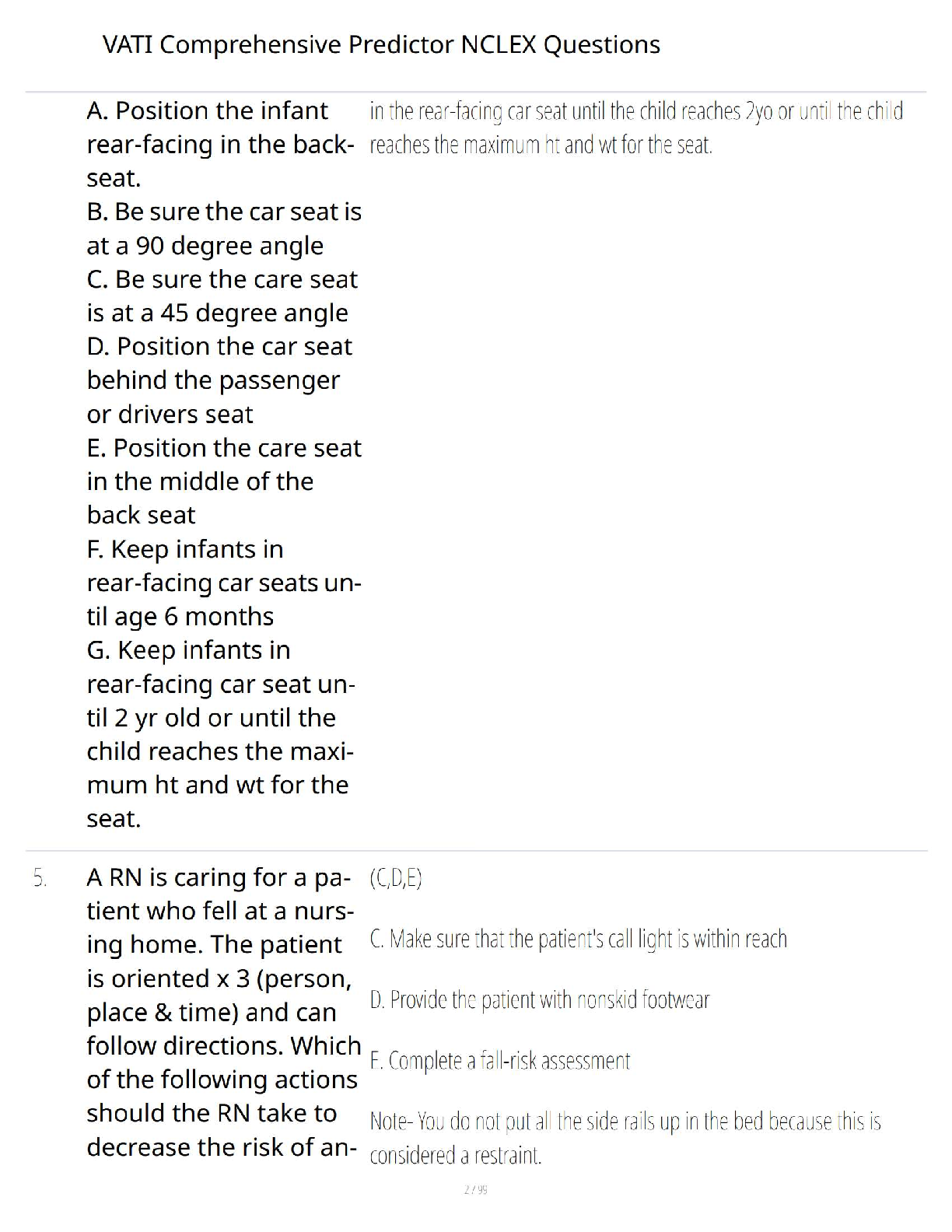 VATI Comprehensive Predictor NCLEX Questions

A. Position the infant rear-facing in the backseat.
B. Be sure the car seat is at a 90 degree angle
C. Be sure the care seat is at a 45 degree angle
D. Position the car seat behind the passenger or drivers seat
E. Position the care seat in the middle of the back seat
F. Keep infants in rear-facing car seats until age 6 months
G. Keep infants in rear-facing car seat until 2 yr old or until the child reaches the maximum ht and wt for the seat.

in the rear-facing car seat until the child reaches 2yo or until the child reaches the maximum ht and wt for the seat.

5. A RN is caring for a patient who fell at a nursing home. The patient is oriented x 3 (person, place & time) and can follow directions. Which of the following actions should the RN take to decrease the risk of an-

(C,D,E)

C. Make sure that the patient's call light is within reach

D. Provide the patient with nonskid footwear

E. Complete a fall-risk assessment

Note- You do not put all the side rails up in the bed because this is considered a restraint.

2 / 99